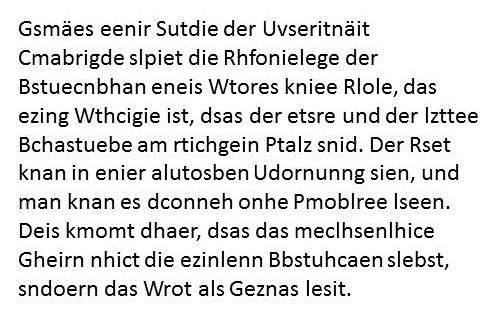 Gsmäes eenir Sutdie der Uvseritnäit Cmabrigde slpiet die Rhfonielege der Bstuecnbhan eneis Wtores kniee Rlole, das ezing Wthcigie ist, dsas der etsre und der lzttee Bchastuebe am rtichgein Ptalz snid. Der Rset knan in enier alutosben Udornunng sien, und man knan es dconneh onhe Pmoblree lseen. Deis kmomt dhaer, dsas das meclhsenlhice Gheirn nhict die ezinlenn Bbstuhcaen slebst, sndoern das Wrot als Geznas lesit.